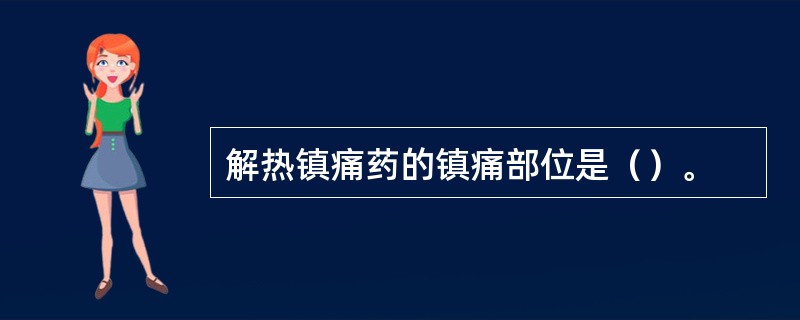 解热镇痛药的镇痛部位是（）。